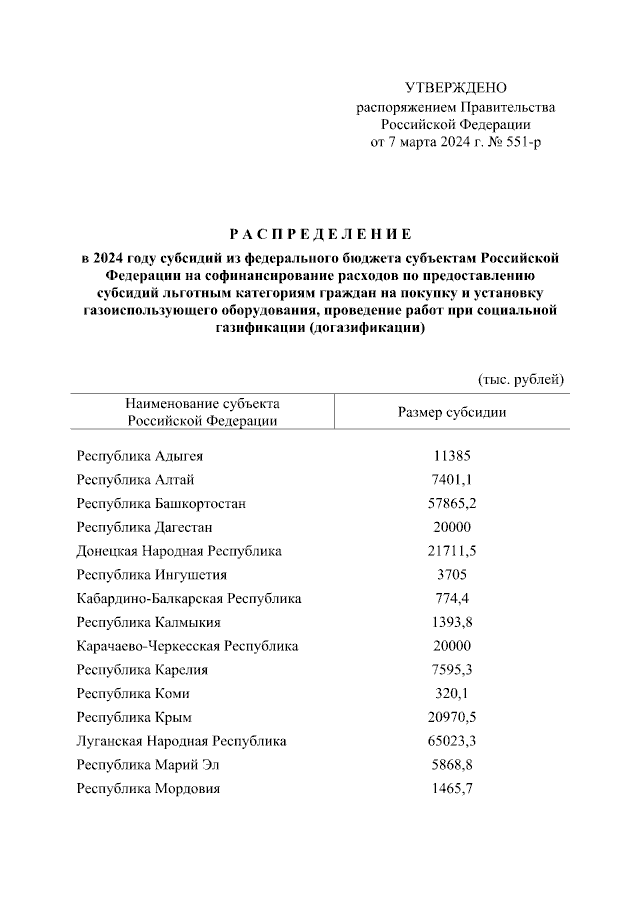 УТВЕРЖДЕНО
распоряжением Правительства
Российской Федерации
от 7 марта 2024 г. № 551-р

РАСПРЕДЕЛЕНИЕ
в 2024 году субсидий из федерального бюджета субъектам Российской Федерации на софинансирование расходов по предоставлению субсидий льготным категориям граждан на покупку и установку газоиспользующего оборудования, проведение работ при социальной газификации (догазификации)

(тыс. рублей)

| Наименование субъекта Российской Федерации | Размер субсидии |
|---|---|
| Республика Адыгея | 11385 |
| Республика Алтай | 7401,1 |
| Республика Башкортостан | 57865,2 |
| Республика Дагестан | 20000 |
| Донецкая Народная Республика | 21711,5 |
| Республика Ингушетия | 3705 |
| Кабардино-Балкарская Республика | 774,4 |
| Республика Калмыкия | 1393,8 |
| Карачаево-Черкесская Республика | 20000 |
| Республика Карелия | 7595,3 |
| Республика Коми | 320,1 |
| Республика Крым | 20970,5 |
| Луганская Народная Республика | 65023,3 |
| Республика Марий Эл | 5868,8 |
| Республика Мордовия | 1465,7 |